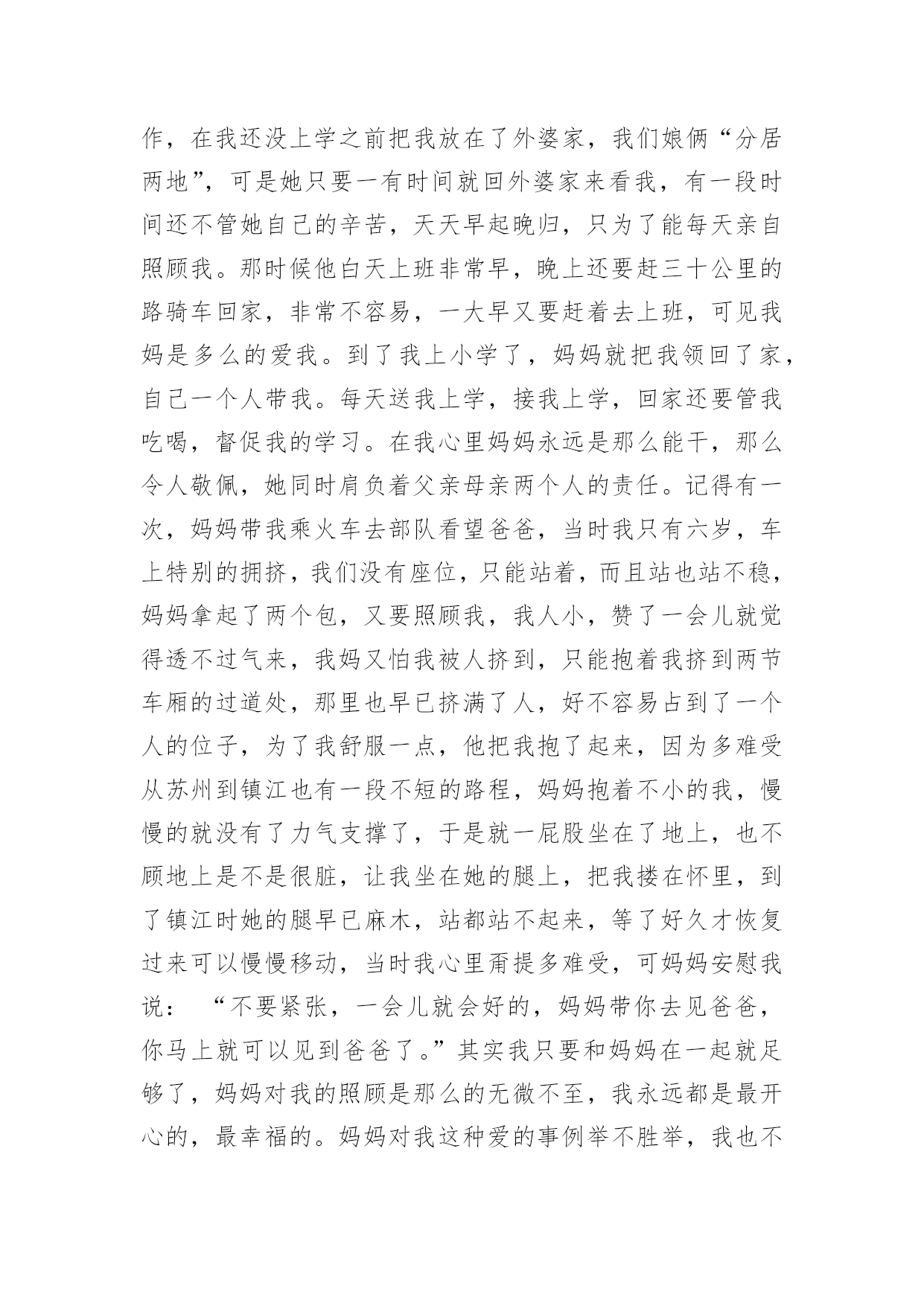 作，在我还没上学之前把我放在了外婆家，我们娘俩“分居两地”，可是她只要一有时间就回外婆家来看我，有一段时间还不管她自己的辛苦，天天早起晚归，只为了能每天亲自照顾我。那时候他白天上班非常早，晚上还要赶三十公里的路骑车回家，非常不容易，一大早又要赶着去上班，可见我妈是多么的爱我。到了我上小学了，妈妈就把我领回了家，自己一个人带我。每天送我上学，接我上学，回家还要管我吃喝，督促我的学习。在我心里妈妈永远是那么能干，那么令人敬佩，她同时肩负着父亲母亲两个人的责任。记得有一次，妈妈带我乘火车去部队看望爸爸，当时我只有六岁，车上特别的拥挤，我们没有座位，只能站着，而且站也站不稳，妈妈拿起了两个包，又要照顾我，我人小，赞了一会儿就觉得透不过气来，我妈又怕我被人挤到，只能抱着我挤到两节车厢的过道处，那里也早已挤满了人，好不容易占到了一个人的位子，为了我舒服一点，他把我抱了起来，因为多难受从苏州到镇江也有一段不短的路程，妈妈抱着不小的我，慢慢的就没有了力气支撑了，于是就一屁股坐在了地上，也不顾地上是不是很脏，让我坐在她的腿上，把我搂在怀里，到了镇江时她的腿早已麻木，站都站不起来，等了好久才恢复过来可以慢慢移动，当时我心里甭提多难受，可妈妈安慰我说：“不要紧张，一会儿就会好的，妈妈带你去见爸爸，你马上就可以见到爸爸了。”其实我只要和妈妈在一起就足够了，妈妈对我的照顾是那么的无微不至，我永远都是最开心的，最幸福的。妈妈对我这种爱的事例举不胜举，我也不